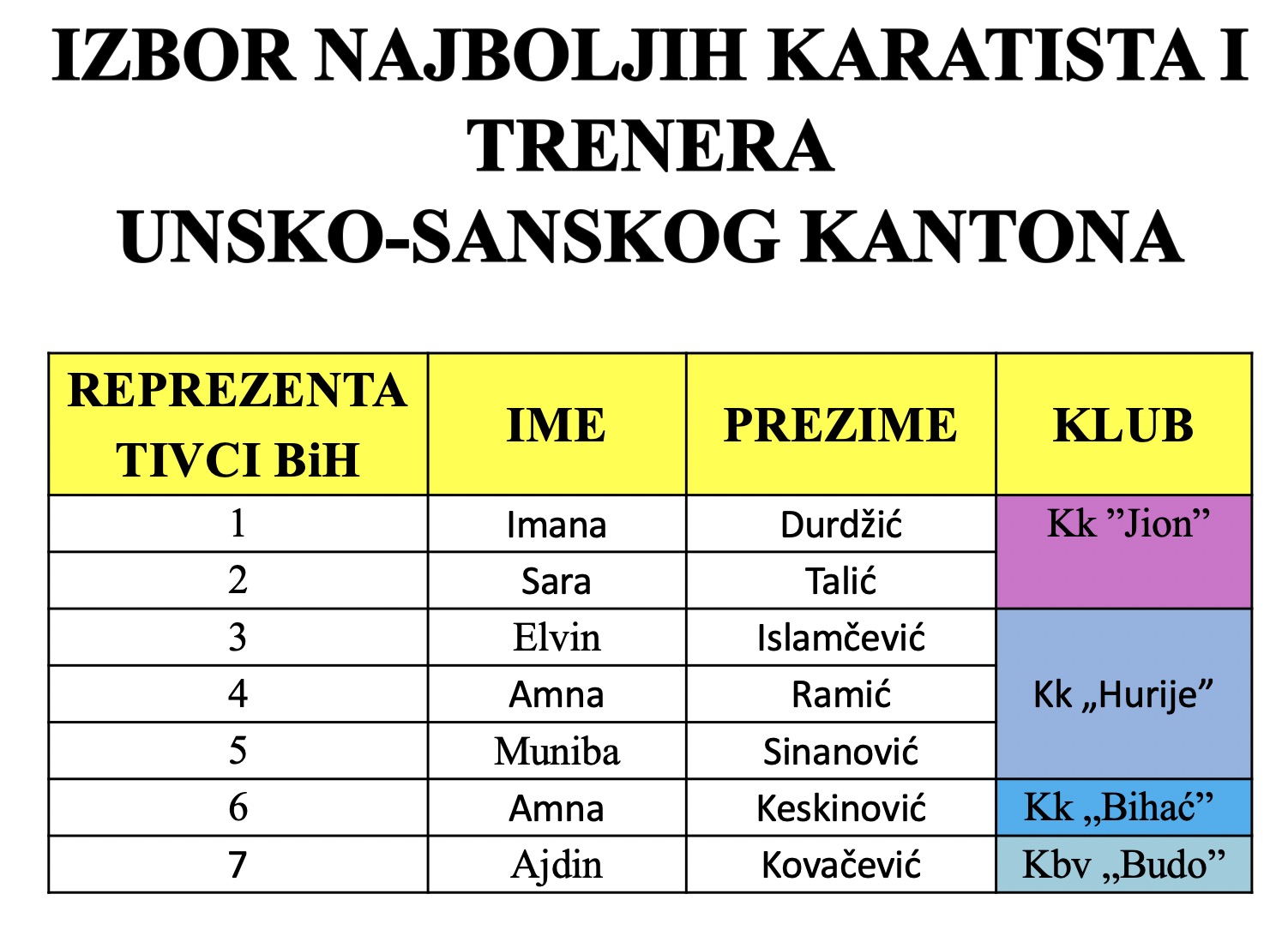 IZBOR NAJBOLJIH KARATISTA I TRENERA
UNSKO-SANSKOG KANTONA

| REPREZENTATIVCI BiH | IME | PREZIME | KLUB |
|---|---|---|---|
| 1 | Imana | Durdžić | Kk ”Jion” |
| 2 | Sara | Talić | |
| 3 | Elvin | Islamčević | Kk „Hurije” |
| 4 | Amna | Ramić | |
| 5 | Muniba | Sinanović | |
| 6 | Amna | Keskinović | Kk „Bihać” |
| 7 | Ajdin | Kovačević | Kbv „Budo” |